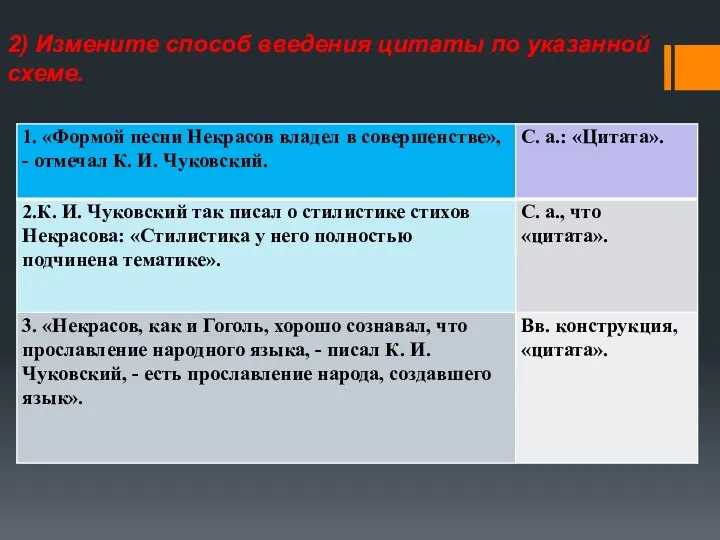 2) Измените способ введения цитаты по указанной схеме.

| | |
|---|---|
| 1. «Формой песни Некрасов владел в совершенстве», - отмечал К. И. Чуковский. | С. а.: «Цитата». |
| 2.К. И. Чуковский так писал о стилистике стихов Некрасова: «Стилистика у него полностью подчинена тематике». | С. а., что «цитата». |
| 3. «Некрасов, как и Гоголь, хорошо сознавал, что прославление народного языка, - писал К. И. Чуковский, - есть прославление народа, создавшего язык». | Вв. конструкция, «цитата». |